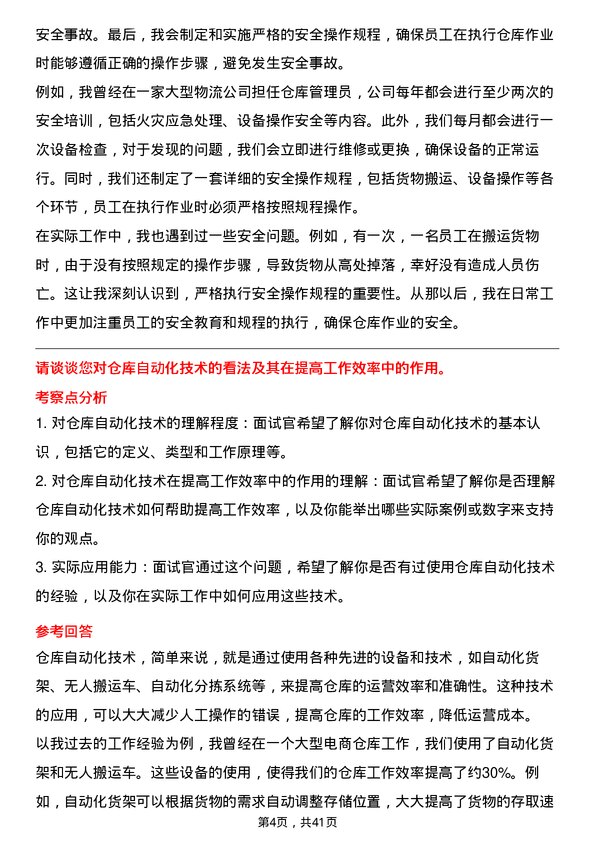 安全事故。最后，我会制定和实施严格的安全操作规程，确保员工在执行仓库作业时能够遵循正确的操作步骤，避免发生安全事故。

例如，我曾经在一家大型物流公司担任仓库管理员，公司每年都会进行至少两次的安全培训，包括火灾应急处理、设备操作安全等内容。此外，我们每月都会进行一次设备检查，对于发现的问题，我们会立即进行维修或更换，确保设备的正常运行。同时，我们还制定了一套详细的安全操作规程，包括货物搬运、设备操作等各个环节，员工在执行作业时必须严格按照规程操作。

在实际工作中，我也遇到过一些安全问题。例如，有一次，一名员工在搬运货物时，由于没有按照规定的操作步骤，导致货物从高处掉落，幸好没有造成人员伤亡。这让我深刻认识到，严格执行安全操作规程的重要性。从那以后，我在日常工作中更加注重员工的安全教育和规程的执行，确保仓库作业的安全。

请谈谈您对仓库自动化技术的看法及其在提高工作效率中的作用。

考察点分析

1. 对仓库自动化技术的理解程度：面试官希望了解你对仓库自动化技术的基本认识，包括它的定义、类型和工作原理等。

2. 对仓库自动化技术在提高工作效率中的作用的理解：面试官希望了解你是否理解仓库自动化技术如何帮助提高工作效率，以及你能举出哪些实际案例或数字来支持你的观点。

3. 实际应用能力：面试官通过这个问题，希望了解你是否有过使用仓库自动化技术的经验，以及你在实际工作中如何应用这些技术。

参考回答

仓库自动化技术，简单来说，就是通过使用各种先进的设备和技术，如自动化货架、无人搬运车、自动化分拣系统等，来提高仓库的运营效率和准确性。这种技术的应用，可以大大减少人工操作的错误，提高仓库的工作效率，降低运营成本。

以我过去的工作经验为例，我曾经在一个大型电商仓库工作，我们使用了自动化货架和无人搬运车。这些设备的使用，使得我们的仓库工作效率提高了约30%。例如，自动化货架可以根据货物的需求自动调整存储位置，大大提高了货物的存取速

第4页，共41页